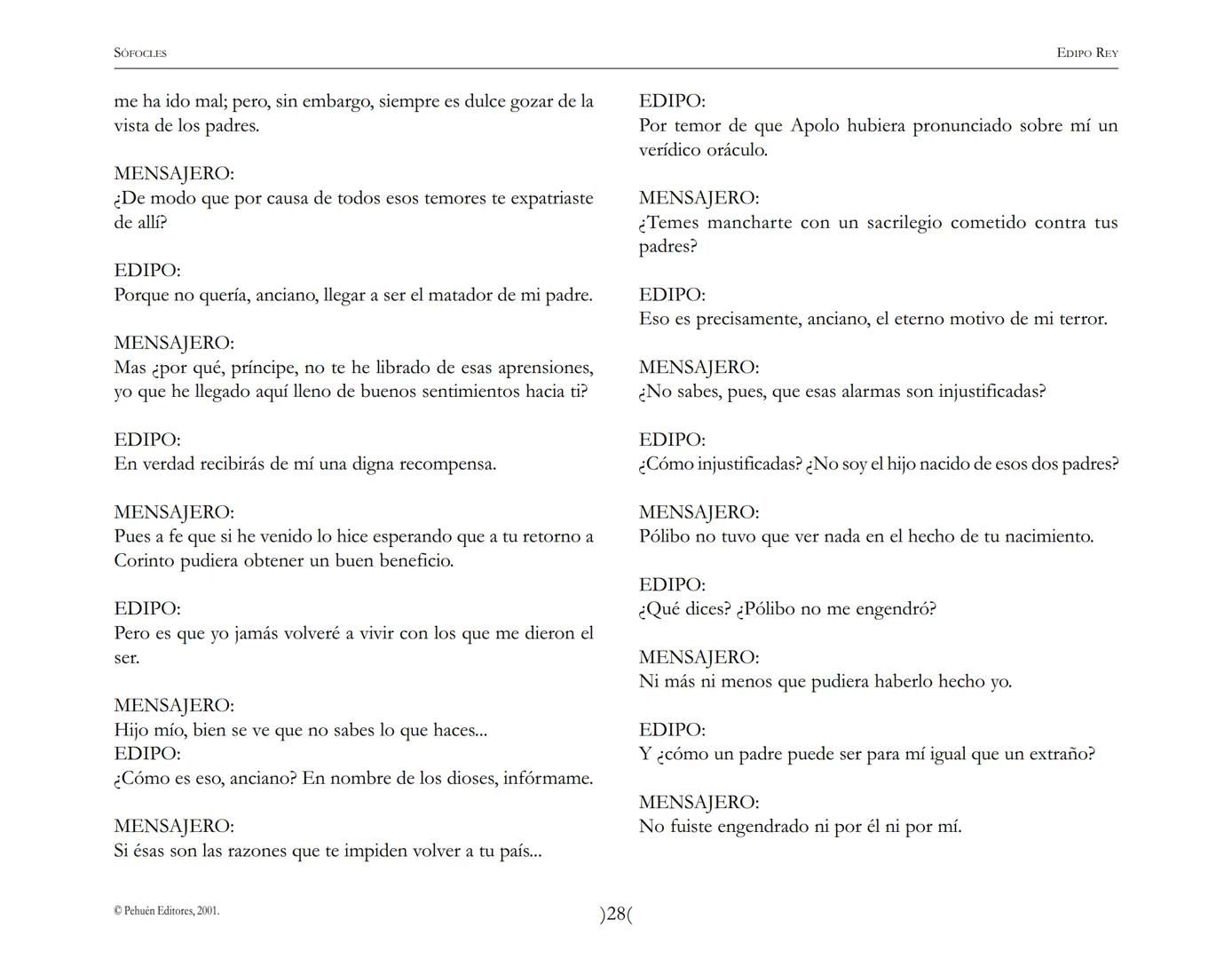 SÓFOCLES

EDIPO REY

me ha ido mal; pero, sin embargo, siempre es dulce gozar de la vista de los padres.

MENSAJERO:
¿De modo que por causa de todos esos temores te expatriaste de allí?

EDIPO:
Porque no quería, anciano, llegar a ser el matador de mi padre.

MENSAJERO:
Mas ¿por qué, príncipe, no te he librado de esas aprensiones, yo que he llegado aquí lleno de buenos sentimientos hacia ti?

EDIPO:
En verdad recibirás de mí una digna recompensa.

MENSAJERO:
Pues a fe que si he venido lo hice esperando que a tu retorno a Corinto pudiera obtener un buen beneficio.

EDIPO:
Pero es que yo jamás volveré a vivir con los que me dieron el ser.

MENSAJERO:
Hijo mío, bien se ve que no sabes lo que haces...
EDIPO:
¿Cómo es eso, anciano? En nombre de los dioses, infórmame.

MENSAJERO:
Si ésas son las razones que te impiden volver a tu país...

EDIPO:
Por temor de que Apolo hubiera pronunciado sobre mí un verídico oráculo.

MENSAJERO:
¿Temes mancharte con un sacrilegio cometido contra tus padres?

EDIPO:
Eso es precisamente, anciano, el eterno motivo de mi terror.

MENSAJERO:
¿No sabes, pues, que esas alarmas son injustificadas?

EDIPO:
¿Cómo injustificadas? ¿No soy el hijo nacido de esos dos padres?

MENSAJERO:
Pólibo no tuvo que ver nada en el hecho de tu nacimiento.

EDIPO:
¿Qué dices? ¿Pólibo no me engendró?

MENSAJERO:
Ni más ni menos que pudiera haberlo hecho yo.

EDIPO:
Y ¿cómo un padre puede ser para mí igual que un extraño?

MENSAJERO:
No fuiste engendrado ni por él ni por mí.

© Pehuén Editores, 2001.

)28(